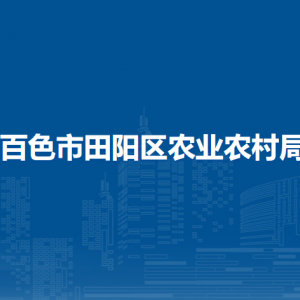 百色市田阳区农业农村局